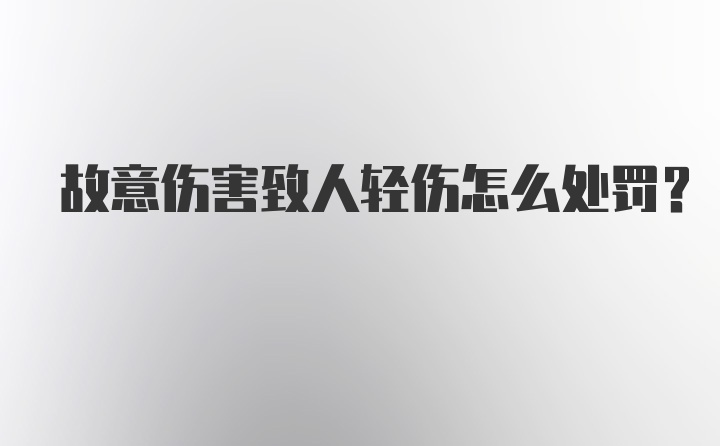 故意伤害致人轻伤怎么处罚？